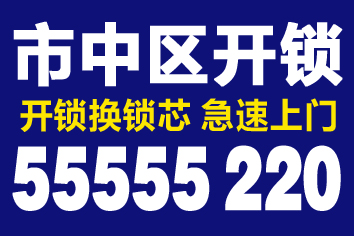 市中区开锁

开锁换锁芯 急速上门

55555 220